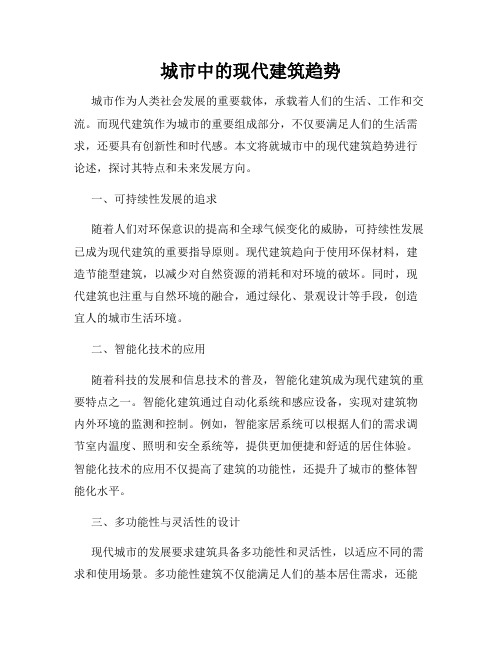 城市中的现代建筑趋势

城市作为人类社会发展的重要载体，承载着人们的生活、工作和交流。而现代建筑作为城市的重要组成部分，不仅要满足人们的生活需求，还要具有创新性和时代感。本文将就城市中的现代建筑趋势进行论述，探讨其特点和未来发展方向。

一、可持续性发展的追求

随着人们对环保意识的提高和全球气候变化的威胁，可持续性发展已成为现代建筑的重要指导原则。现代建筑趋向于使用环保材料，建造节能型建筑，以减少对自然资源的消耗和对环境的破坏。同时，现代建筑也注重与自然环境的融合，通过绿化、景观设计等手段，创造宜人的城市生活环境。

二、智能化技术的应用

随着科技的发展和信息技术的普及，智能化建筑成为现代建筑的重要特点之一。智能化建筑通过自动化系统和感应设备，实现对建筑物内外环境的监测和控制。例如，智能家居系统可以根据人们的需求调节室内温度、照明和安全系统等，提供更加便捷和舒适的居住体验。智能化技术的应用不仅提高了建筑的功能性，还提升了城市的整体智能化水平。

三、多功能性与灵活性的设计

现代城市的发展要求建筑具备多功能性和灵活性，以适应不同的需求和使用场景。多功能性建筑不仅能满足人们的基本居住需求，还能